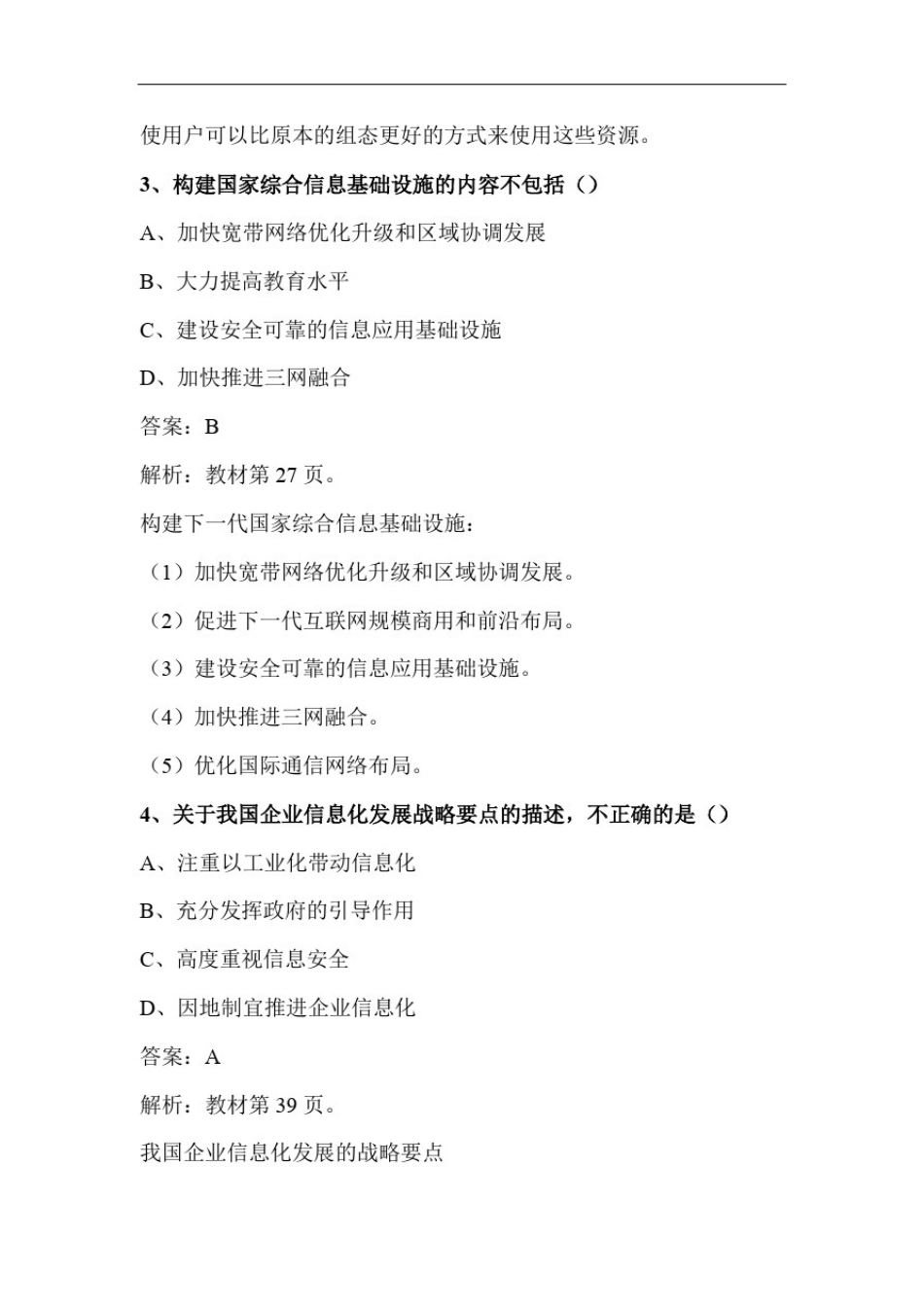 使用户可以比原本的组态更好的方式来使用这些资源。

3、构建国家综合信息基础设施的内容不包括（）

A、加快宽带网络优化升级和区域协调发展

B、大力提高教育水平

C、建设安全可靠的信息应用基础设施

D、加快推进三网融合

答案：B

解析：教材第 27 页。

构建下一代国家综合信息基础设施：

（1）加快宽带网络优化升级和区域协调发展。

（2）促进下一代互联网规模商用和前沿布局。

（3）建设安全可靠的信息应用基础设施。

（4）加快推进三网融合。

（5）优化国际通信网络布局。

4、关于我国企业信息化发展战略要点的描述，不正确的是（）

A、注重以工业化带动信息化

B、充分发挥政府的引导作用

C、高度重视信息安全

D、因地制宜推进企业信息化

答案：A

解析：教材第 39 页。

我国企业信息化发展的战略要点